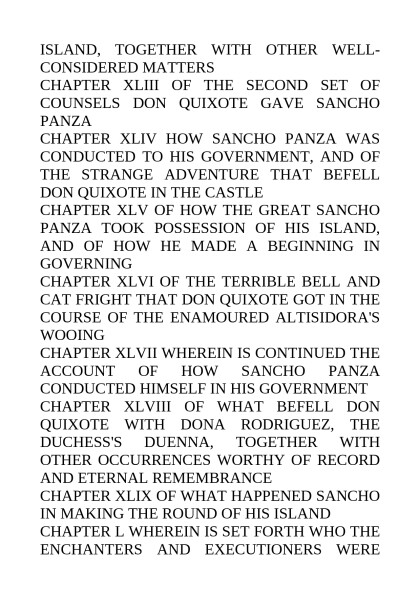 ISLAND, TOGETHER WITH OTHER WELL-CONSIDERED MATTERS
CHAPTER XLIII OF THE SECOND SET OF COUNSELS DON QUIXOTE GAVE SANCHO PANZA
CHAPTER XLIV HOW SANCHO PANZA WAS CONDUCTED TO HIS GOVERNMENT, AND OF THE STRANGE ADVENTURE THAT BEFELL DON QUIXOTE IN THE CASTLE
CHAPTER XLV OF HOW THE GREAT SANCHO PANZA TOOK POSSESSION OF HIS ISLAND, AND OF HOW HE MADE A BEGINNING IN GOVERNING
CHAPTER XLVI OF THE TERRIBLE BELL AND CAT FRIGHT THAT DON QUIXOTE GOT IN THE COURSE OF THE ENAMOURED ALTISIDORA'S WOOING
CHAPTER XLVII WHEREIN IS CONTINUED THE ACCOUNT OF HOW SANCHO PANZA CONDUCTED HIMSELF IN HIS GOVERNMENT
CHAPTER XLVIII OF WHAT BEFELL DON QUIXOTE WITH DONA RODRIGUEZ, THE DUCHESS'S DUENNA, TOGETHER WITH OTHER OCCURRENCES WORTHY OF RECORD AND ETERNAL REMEMBRANCE
CHAPTER XLIX OF WHAT HAPPENED SANCHO IN MAKING THE ROUND OF HIS ISLAND
CHAPTER L WHEREIN IS SET FORTH WHO THE ENCHANTERS AND EXECUTIONERS WERE